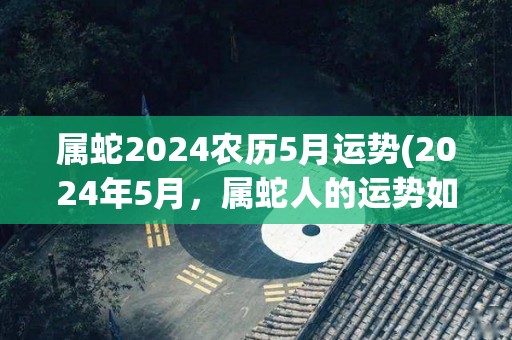 属蛇2024农历5月运势(2024年5月，属蛇人的运势如